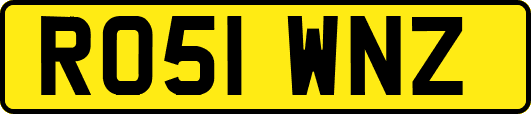 RO51 WNZ